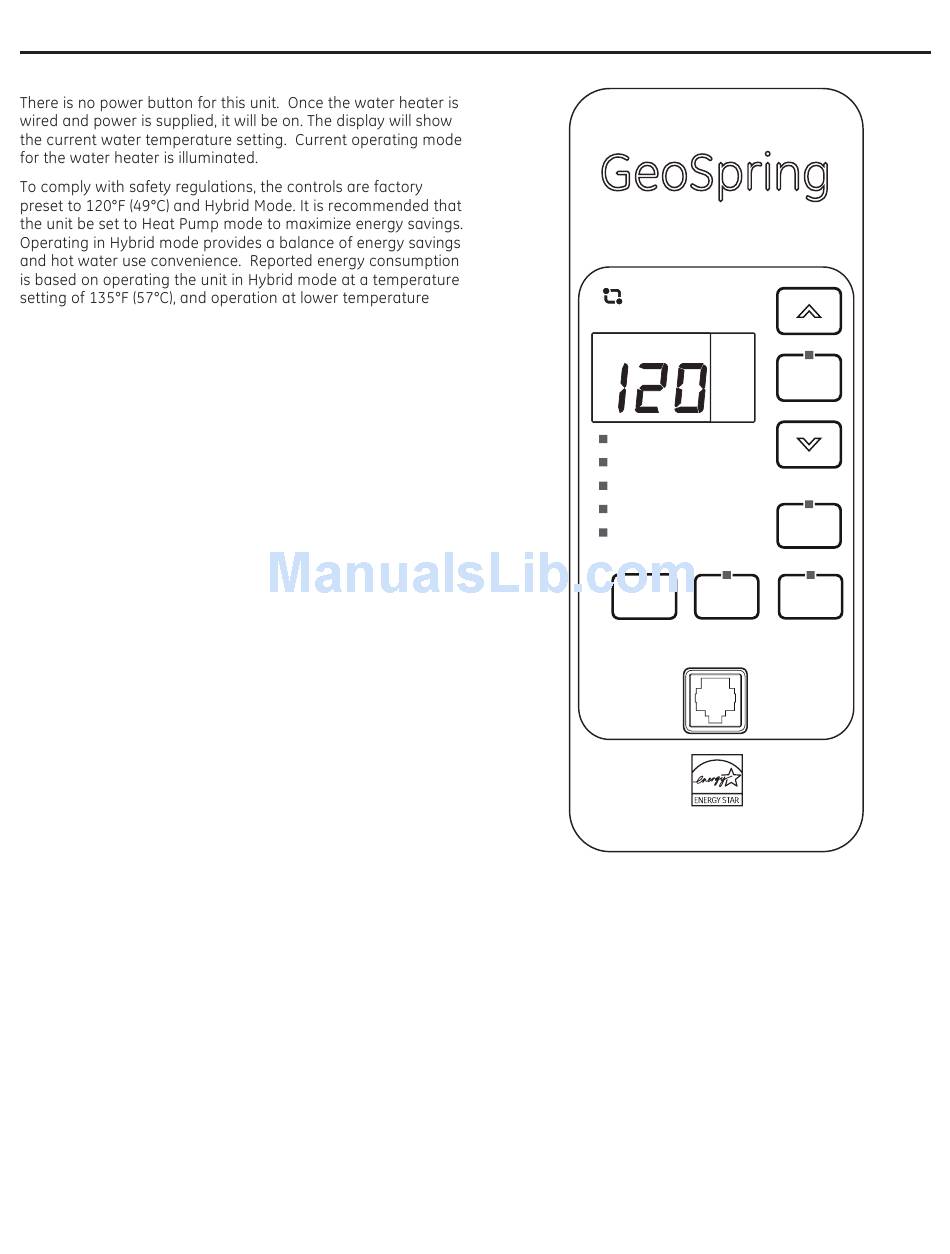 There is no power button for this unit. Once the water heater is wired and power is supplied, it will be on. The display will show the current water temperature setting. Current operating mode for the water heater is illuminated.

To comply with safety regulations, the controls are factory preset to 120°F (49°C) and Hybrid Mode. It is recommended that the unit be set to Heat Pump mode to maximize energy savings. Operating in Hybrid mode provides a balance of energy savings and hot water use convenience. Reported energy consumption is based on operating the unit in Hybrid mode at a temperature setting of 135°F (57°C), and operation at lower temperature

GeoSpring

120

ManualsLib.com

energy
ENERGY STAR